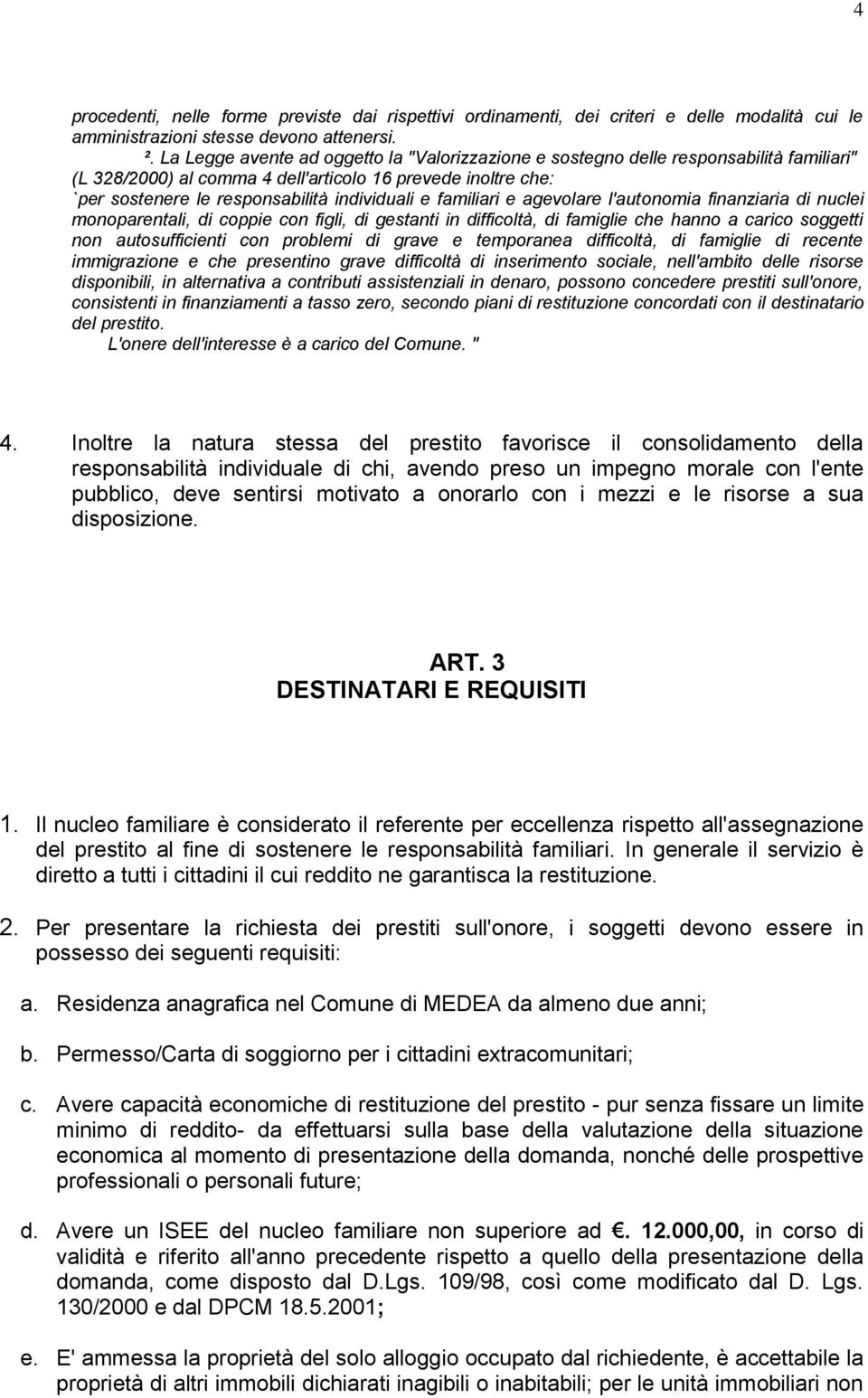 4

procedenti, nelle forme previste dai rispettivi ordinamenti, dei criteri e delle modalità cui le amministrazioni stesse devono attenersi.

². La Legge avente ad oggetto la "Valorizzazione e sostegno delle responsabilità familiari" (L 328/2000) al comma 4 dell'articolo 16 prevede inoltre che: `per sostenere le responsabilità individuali e familiari e agevolare l'autonomia finanziaria di nuclei monoparentali, di coppie con figli, di gestanti in difficoltà, di famiglie che hanno a carico soggetti non autosufficienti con problemi di grave e temporanea difficoltà, di famiglie di recente immigrazione e che presentino grave difficoltà di inserimento sociale, nell'ambito delle risorse disponibili, in alternativa a contributi assistenziali in denaro, possono concedere prestiti sull'onore, consistenti in finanziamenti a tasso zero, secondo piani di restituzione concordati con il destinatario del prestito.

L'onere dell'interesse è a carico del Comune. "

4. Inoltre la natura stessa del prestito favorisce il consolidamento della responsabilità individuale di chi, avendo preso un impegno morale con l'ente pubblico, deve sentirsi motivato a onorarlo con i mezzi e le risorse a sua disposizione.

ART. 3
DESTINATARI E REQUISITI

1. Il nucleo familiare è considerato il referente per eccellenza rispetto all'assegnazione del prestito al fine di sostenere le responsabilità familiari. In generale il servizio è diretto a tutti i cittadini il cui reddito ne garantisca la restituzione.

2. Per presentare la richiesta dei prestiti sull'onore, i soggetti devono essere in possesso dei seguenti requisiti:

a. Residenza anagrafica nel Comune di MEDEA da almeno due anni;

b. Permesso/Carta di soggiorno per i cittadini extracomunitari;

c. Avere capacità economiche di restituzione del prestito - pur senza fissare un limite minimo di reddito- da effettuarsi sulla base della valutazione della situazione economica al momento di presentazione della domanda, nonché delle prospettive professionali o personali future;

d. Avere un ISEE del nucleo familiare non superiore ad . 12.000,00, in corso di validità e riferito all'anno precedente rispetto a quello della presentazione della domanda, come disposto dal D.Lgs. 109/98, così come modificato dal D. Lgs. 130/2000 e dal DPCM 18.5.2001;

e. E' ammessa la proprietà del solo alloggio occupato dal richiedente, è accettabile la proprietà di altri immobili dichiarati inagibili o inabitabili; per le unità immobiliari non